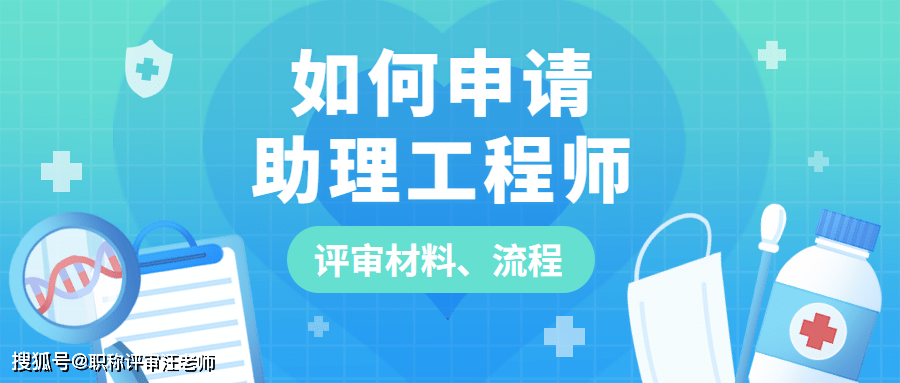 如何申请
助理工程师

评审材料、流程

搜狐号@职称评审汪老师